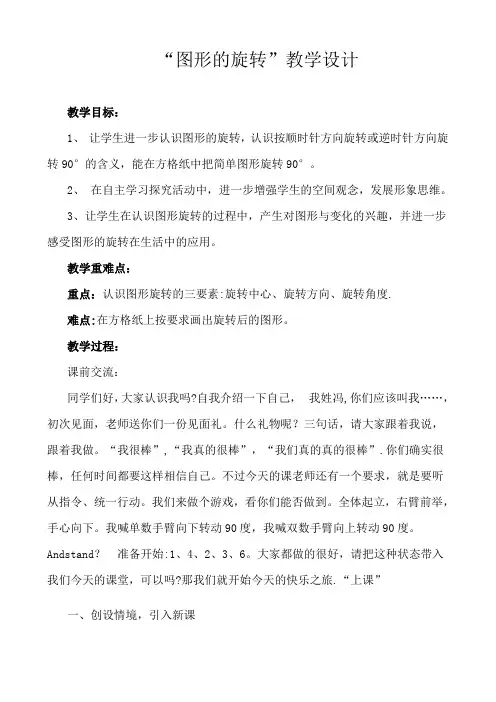 “图形的旋转”教学设计

教学目标：

1、 让学生进一步认识图形的旋转，认识按顺时针方向旋转或逆时针方向旋转90°的含义，能在方格纸中把简单图形旋转90°。

2、 在自主学习探究活动中，进一步增强学生的空间观念，发展形象思维。

3、让学生在认识图形旋转的过程中，产生对图形与变化的兴趣，并进一步感受图形的旋转在生活中的应用。

教学重难点：

重点：认识图形旋转的三要素:旋转中心、旋转方向、旋转角度.

难点:在方格纸上按要求画出旋转后的图形。

教学过程：

课前交流：

同学们好,大家认识我吗?自我介绍一下自己， 我姓冯,你们应该叫我……，初次见面，老师送你们一份见面礼。什么礼物呢？三句话，请大家跟着我说，跟着我做。“我很棒”，“我真的很棒”，“我们真的真的很棒”.你们确实很棒，任何时间都要这样相信自己。不过今天的课老师还有一个要求，就是要听从指令、统一行动。我们来做个游戏，看你们能否做到。全体起立，右臂前举，手心向下。我喊单数手臂向下转动90度，我喊双数手臂向上转动90度。Andstand? 准备开始:1、4、2、3、6。大家都做的很好，请把这种状态带入我们今天的课堂，可以吗?那我们就开始今天的快乐之旅.“上课”

一、创设情境，引入新课